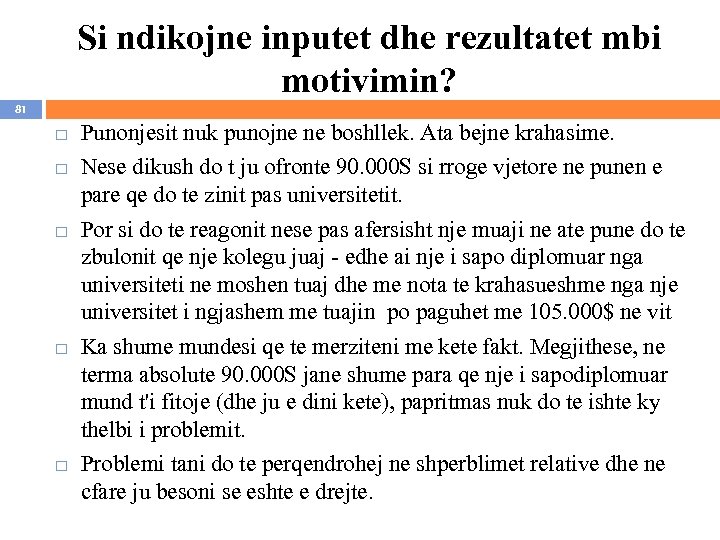 Si ndikojne inputet dhe rezultatet mbi motivimin?

81

□ Punonjesit nuk punojne ne boshllek. Ata bejne krahasime.

□ Nese dikush do t ju ofronte 90.000S si rroge vjetore ne punen e pare qe do te zinit pas universitetit.

□ Por si do te reagonit nese pas afersisht nje muaji ne ate pune do te zbulonit qe nje kolegu juaj - edhe ai nje i sapo diplomuar nga universiteti ne moshen tuaj dhe me nota te krahasueshme nga nje universitet i ngjashem me tuajin po paguhet me 105.000$ ne vit

□ Ka shume mundesi qe te merziteni me kete fakt. Megjithese, ne terma absolute 90.000S jane shume para qe nje i sapodiplomuar mund t'i fitoje (dhe ju e dini kete), papritmas nuk do te ishte ky thelbi i problemit.

□ Problemi tani do te perqendrohej ne shperblimet relative dhe ne cfare ju besoni se eshte e drejte.